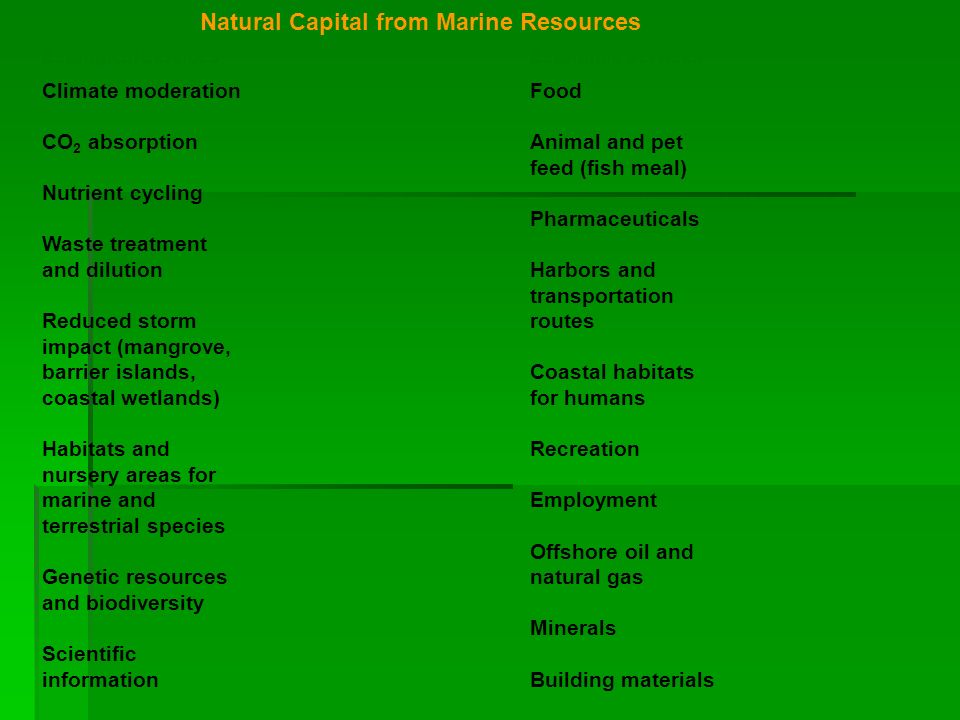 Natural Capital from Marine Resources

Climate moderation

$CO_2$ absorption

Nutrient cycling

Waste treatment and dilution

Reduced storm impact (mangrove, barrier islands, coastal wetlands)

Habitats and nursery areas for marine and terrestrial species

Genetic resources and biodiversity

Scientific information

Food

Animal and pet feed (fish meal)

Pharmaceuticals

Harbors and transportation routes

Coastal habitats for humans

Recreation

Employment

Offshore oil and natural gas

Minerals

Building materials